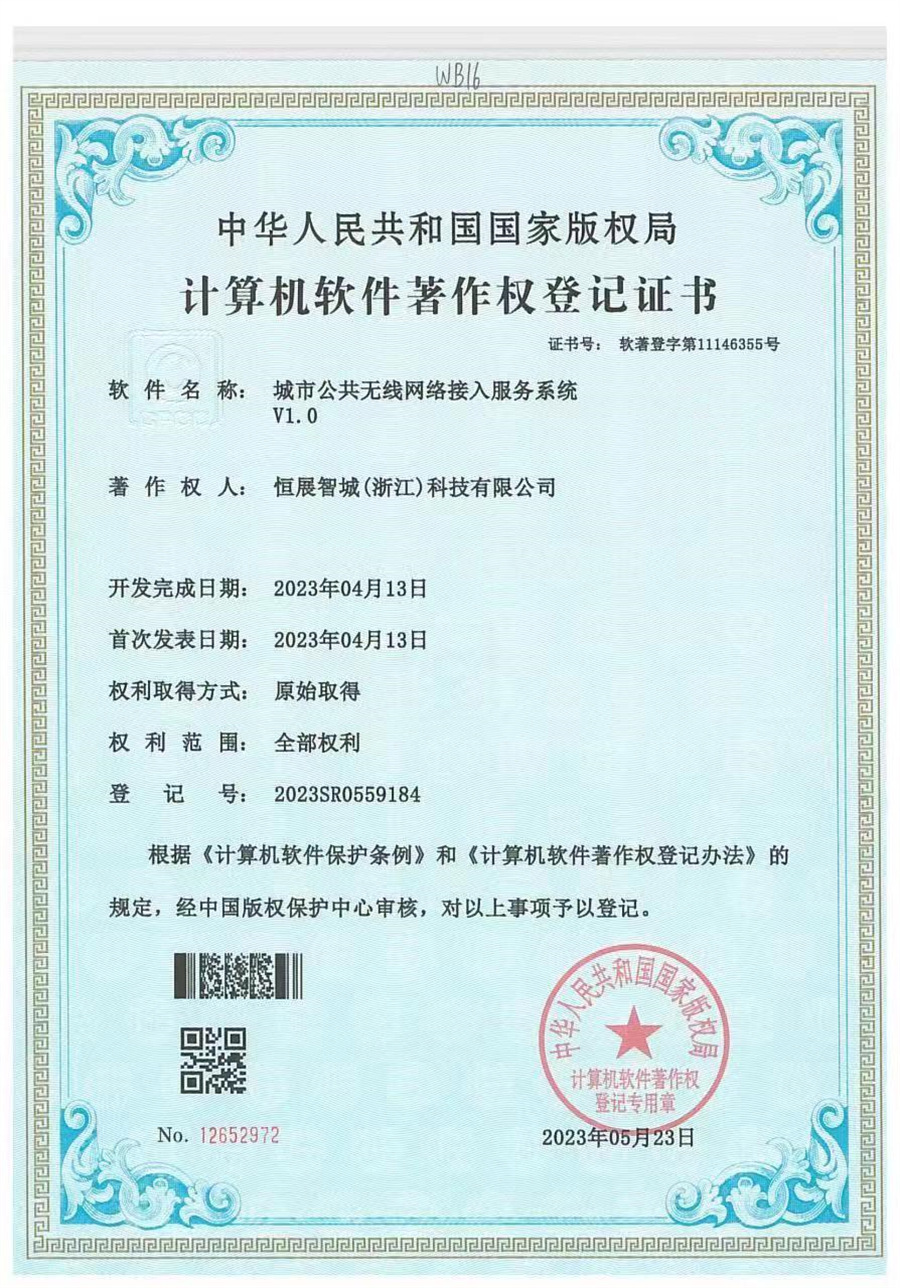 WB16

中华人民共和国国家版权局

计算机软件著作权登记证书

证书号： 软著登字第11146355号

软 件 名 称： 城市公共无线网络接入服务系统 V1.0

著 作 权 人： 恒展智城(浙江)科技有限公司

开发完成日期： 2023年04月13日

首次发表日期： 2023年04月13日

权利取得方式： 原始取得

权 利 范 围： 全部权利

登 记 号： 2023SR0559184

根据《计算机软件保护条例》和《计算机软件著作权登记办法》的规定，经中国版权保护中心审核，对以上事项予以登记。

中华人民共和国国家版权局
计算机软件著作权
登记专用章

No. 12652972

2023年05月23日